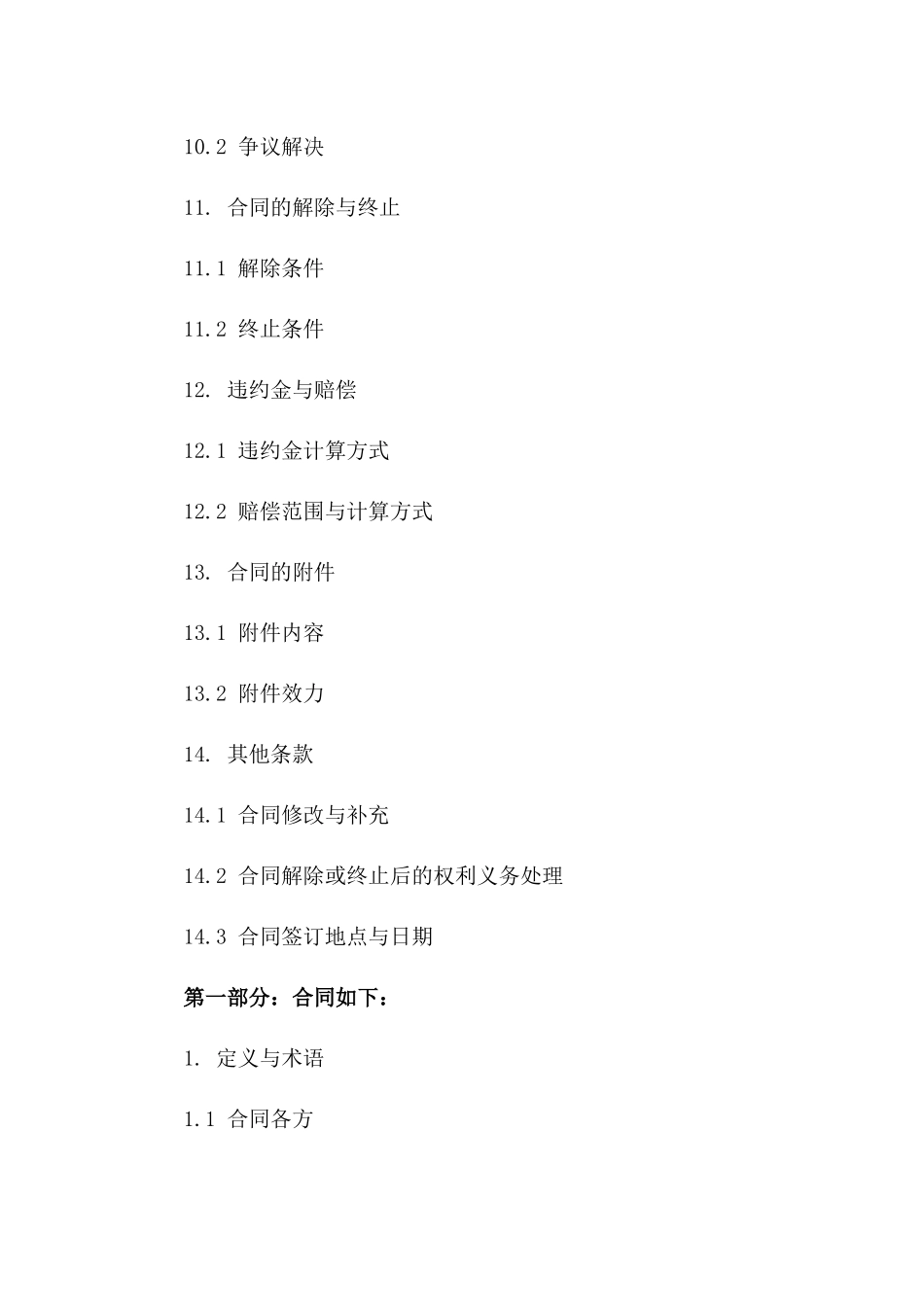 10.2 争议解决

11. 合同的解除与终止

11.1 解除条件

11.2 终止条件

12. 违约金与赔偿

12.1 违约金计算方式

12.2 赔偿范围与计算方式

13. 合同的附件

13.1 附件内容

13.2 附件效力

14. 其他条款

14.1 合同修改与补充

14.2 合同解除或终止后的权利义务处理

14.3 合同签订地点与日期

第一部分：合同如下：

1. 定义与术语

1.1 合同各方